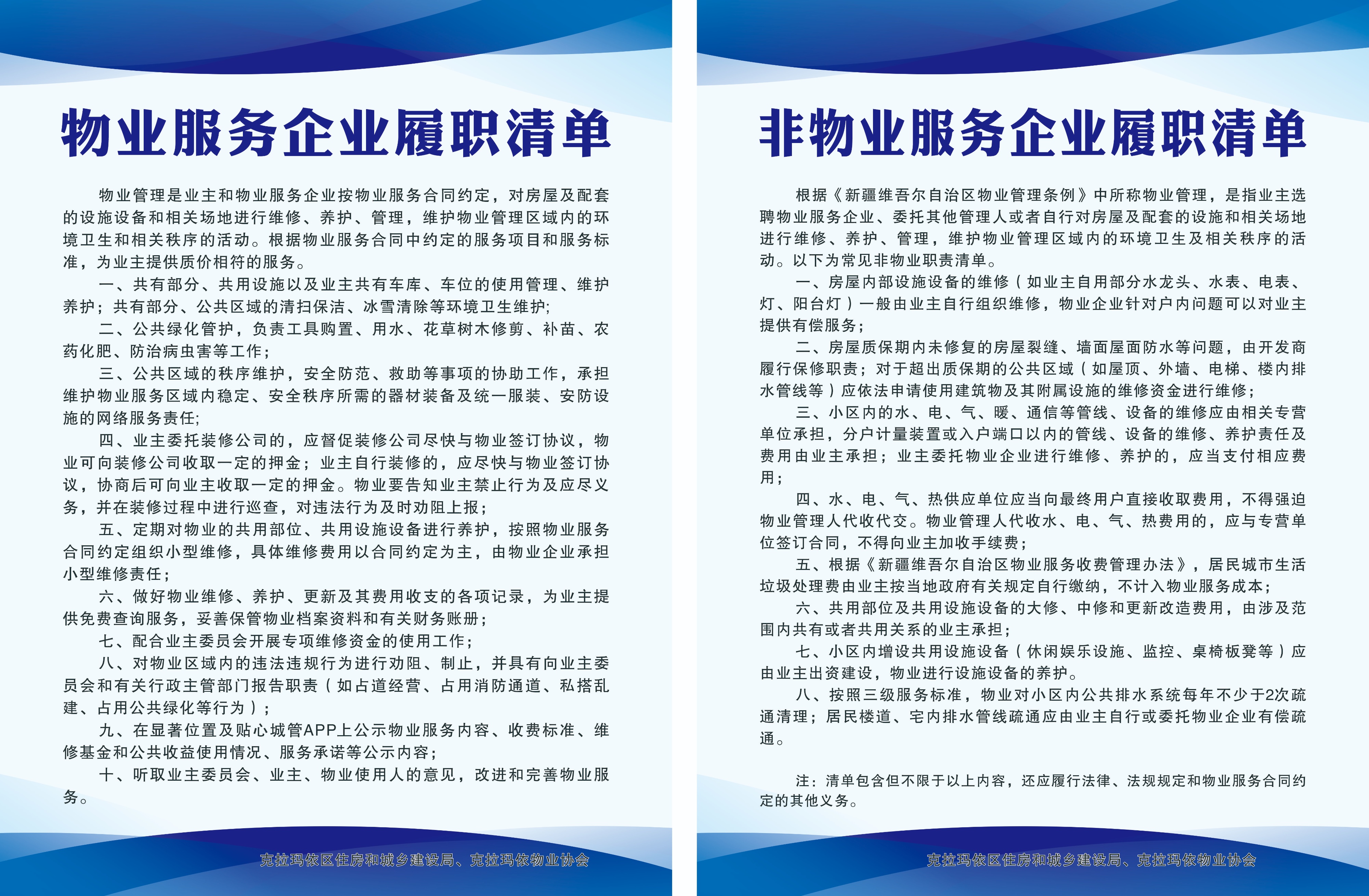 物业服务企业履职清单

物业管理是业主和物业服务企业按物业服务合同约定，对房屋及配套的设施设备和相关场地进行维修、养护、管理，维护物业管理区域内的环境卫生和相关秩序的活动。根据物业服务合同中约定的服务项目和服务标准，为业主提供质价相符的服务。

一、共有部分、共用设施以及业主共有车库、车位的使用管理、维护养护；共有部分、公共区域的清扫保洁、冰雪清除等环境卫生维护;

二、公共绿化管护，负责工具购置、用水、花草树木修剪、补苗、农药化肥、防治病虫害等工作；

三、公共区域的秩序维护，安全防范、救助等事项的协助工作，承担维护物业服务区域内稳定、安全秩序所需的器材装备及统一服装、安防设施的网络服务责任;

四、业主委托装修公司的，应督促装修公司尽快与物业签订协议，物业可向装修公司收取一定的押金；业主自行装修的，应尽快与物业签订协议，协商后可向业主收取一定的押金。物业要告知业主禁止行为及应尽义务，并在装修过程中进行巡查，对违法行为及时劝阻上报；

五、定期对物业的共用部位、共用设施设备进行养护，按照物业服务合同约定组织小型维修，具体维修费用以合同约定为主，由物业企业承担小型维修责任；

六、做好物业维修、养护、更新及其费用收支的各项记录，为业主提供免费查询服务，妥善保管物业档案资料和有关财务账册；

七、配合业主委员会开展专项维修资金的使用工作；

八、对物业区域内的违法违规行为进行劝阻、制止，并具有向业主委员会和有关行政主管部门报告职责（如占道经营、占用消防通道、私搭乱建、占用公共绿化等行为）；

九、在显著位置及贴心城管APP上公示物业服务内容、收费标准、维修基金和公共收益使用情况、服务承诺等公示内容；

十、听取业主委员会、业主、物业使用人的意见，改进和完善物业服务。

克拉玛依区住房和城乡建设局、克拉玛依物业协会

非物业服务企业履职清单

根据《新疆维吾尔自治区物业管理条例》中所称物业管理，是指业主选聘物业服务企业、委托其他管理人或者自行对房屋及配套的设施和相关场地进行维修、养护、管理，维护物业管理区域内的环境卫生及相关秩序的活动。以下为常见非物业职责清单。

一、房屋内部设施设备的维修（如业主自用部分水龙头、水表、电表、灯、阳台灯）一般由业主自行组织维修，物业企业针对户内问题可以对业主提供有偿服务；

二、房屋质保期内未修复的房屋裂缝、墙面屋面防水等问题，由开发商履行保修职责；对于超出质保期的公共区域（如屋顶、外墙、电梯、楼内排水管线等）应依法申请使用建筑物及其附属设施的维修资金进行维修；

三、小区内的水、电、气、暖、通信等管线、设备的维修应由相关专营单位承担，分户计量装置或入户端口以内的管线、设备的维修、养护责任及费用由业主承担；业主委托物业企业进行维修、养护的，应当支付相应费用；

四、水、电、气、热供应单位应当向最终用户直接收取费用，不得强迫物业管理人代收代交。物业管理人代收水、电、气、热费用的，应与专营单位签订合同，不得向业主加收手续费；

五、根据《新疆维吾尔自治区物业服务收费管理办法》，居民城市生活垃圾处理费由业主按当地政府有关规定自行缴纳，不计入物业服务成本；

六、共用部位及共用设施设备的大修、中修和更新改造费用，由涉及范围内共有或者共用关系的业主承担；

七、小区内增设共用设施设备（休闲娱乐设施、监控、桌椅板凳等）应由业主出资建设，物业进行设施设备的养护。

八、按照三级服务标准，物业对小区内公共排水系统每年不少于2次疏通清理；居民楼道、宅内排水管线疏通应由业主自行或委托物业企业有偿疏通。

注：清单包含但不限于以上内容，还应履行法律、法规规定和物业服务合同约定的其他义务。

克拉玛依区住房和城乡建设局、克拉玛依物业协会